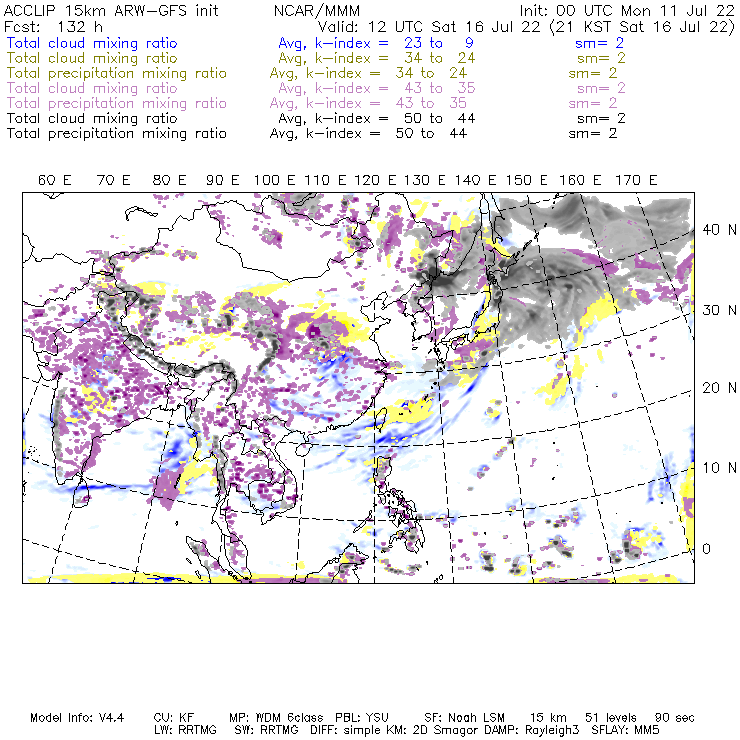 ACCLIP 15km ARW-GFS init NCAR/MMM Init: 00 UTC Mon 11 Jul 22
Fcst: 132 h Valid: 12 UTC Sat 16 Jul 22 (21 KST Sat 16 Jul 22)
Total cloud mixing ratio Avg, k-index = 23 to 9 sm= 2
Total cloud mixing ratio Avg, k-index = 34 to 24 sm= 2
Total precipitation mixing ratio Avg, k-index = 34 to 24 sm= 2
Total cloud mixing ratio Avg, k-index = 43 to 35 sm= 2
Total precipitation mixing ratio Avg, k-index = 43 to 35 sm= 2
Total cloud mixing ratio Avg, k-index = 50 to 44 sm= 2
Total precipitation mixing ratio Avg, k-index = 50 to 44 sm= 2

60 E 70 E 80 E 90 E 100 E 110 E 120 E 130 E 140 E 150 E 160 E 170 E

40 N
30 N
20 N
10 N
0

Model Info: V4.4 CU: KF MP: WDM 6class PBL: YSU SF: Noah LSM 15 km 51 levels 90 sec
LW: RRTMG SW: RRTMG DIFF: simple KM: 2D Smagor DAMP: Rayleigh3 SFLAY: MM5